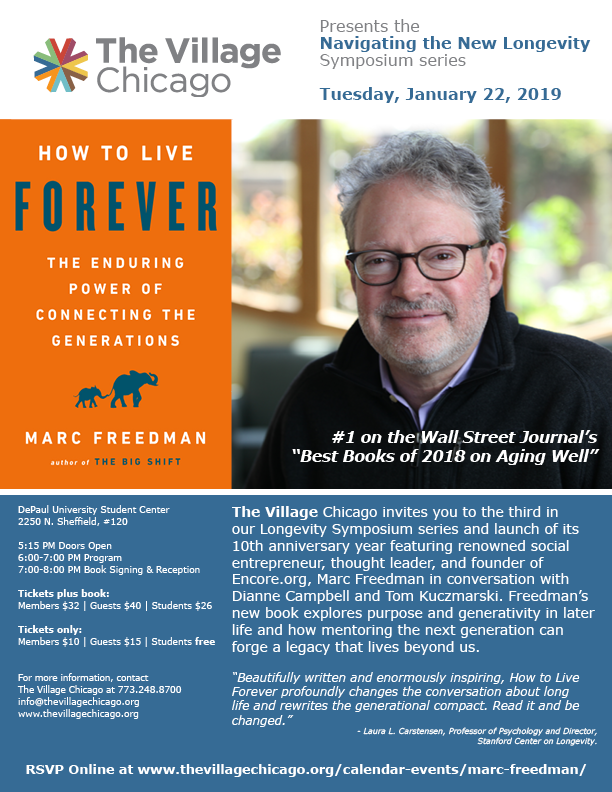 The Village Chicago

Presents the
Navigating the New Longevity
Symposium series

Tuesday, January 22, 2019

HOW TO LIVE
FOREVER
THE ENDURING POWER OF CONNECTING THE GENERATIONS

MARC FREEDMAN
author of THE BIG SHIFT

#1 on the Wall Street Journal's "Best Books of 2018 on Aging Well"

DePaul University Student Center
2250 N. Sheffield, #120

5:15 PM Doors Open
6:00-7:00 PM Program
7:00-8:00 PM Book Signing & Reception

Tickets plus book:
Members $32 | Guests $40 | Students $26

Tickets only:
Members $10 | Guests $15 | Students free

For more information, contact
The Village Chicago at 773.248.8700
info@thevillagechicago.org
www.thevillagechicago.org

The Village Chicago invites you to the third in our Longevity Symposium series and launch of its 10th anniversary year featuring renowned social entrepreneur, thought leader, and founder of Encore.org, Marc Freedman in conversation with Dianne Campbell and Tom Kuczmarski. Freedman's new book explores purpose and generativity in later life and how mentoring the next generation can forge a legacy that lives beyond us.

"Beautifully written and enormously inspiring, How to Live Forever profoundly changes the conversation about long life and rewrites the generational compact. Read it and be changed."

- Laura L. Carstensen, Professor of Psychology and Director, Stanford Center on Longevity.

RSVP Online at www.thevillagechicago.org/calendar-events/marc-freedman/